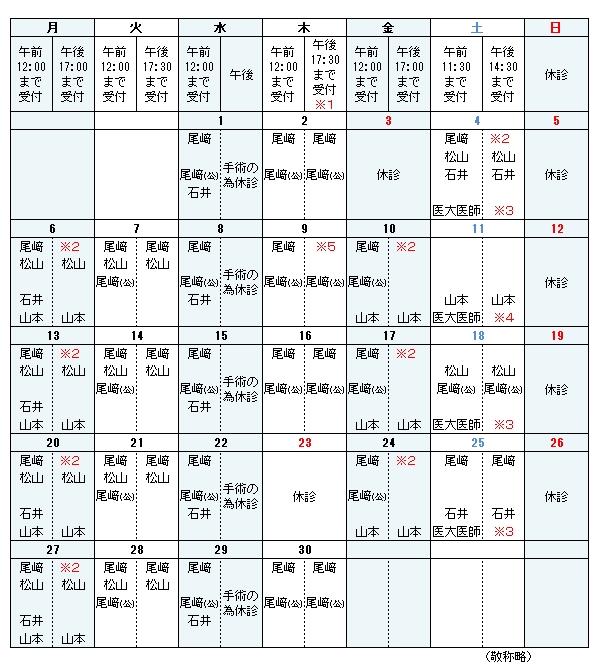 | 月 | | 火 | | 水 | | 木 | | 金 | | 土 | | 日 |
|---|---|---|---|---|---|---|---|---|---|---|---|---|
| 午前 12:00 まで 受付 | 午後 17:00 まで 受付 | 午前 12:00 まで 受付 | 午後 17:30 まで 受付 | 午前 12:00 まで 受付 | 午後 | 午前 12:00 まで 受付 | 午後 17:30 まで 受付 ※1 | 午前 12:00 まで 受付 | 午後 17:00 まで 受付 | 午前 11:30 まで 受付 | 午後 14:30 まで 受付 | 休診 |
| | | | | 1 | | 2 | | 3 | | 4 | | 5 |
| | | | | 尾﨑 尾﨑(公) 石井 | 手術の為休診 | 尾﨑 尾﨑(公) | 尾﨑 尾﨑(公) | 休診 | | 尾﨑 松山 石井 医大医師 | ※2 松山 石井 ※3 | 休診 |
| 6 | | 7 | | 8 | | 9 | | 10 | | 11 | | 12 |
| 尾﨑 松山 石井 山本 | ※2 松山 山本 | 尾﨑 松山 尾﨑(公) | 尾﨑 松山 | 尾﨑 尾﨑(公) 石井 | 手術の為休診 | 尾﨑 尾﨑(公) | ※5 尾﨑(公) | 尾﨑 尾﨑(公) 山本 | ※2 山本 | 山本 医大医師 | 山本 ※4 | 休診 |
| 13 | | 14 | | 15 | | 16 | | 17 | | 18 | | 19 |
| 尾﨑 松山 石井 山本 | ※2 松山 山本 | 尾﨑 松山 尾﨑(公) | 尾﨑 松山 | 尾﨑 尾﨑(公) 石井 | 手術の為休診 | 尾﨑 尾﨑(公) | 尾﨑 尾﨑(公) | 尾﨑 尾﨑(公) 山本 | ※2 山本 | 松山 尾﨑(公) 医大医師 | 松山 尾﨑(公) ※3 | 休診 |
| 20 | | 21 | | 22 | | 23 | | 24 | | 25 | | 26 |
| 尾﨑 松山 石井 山本 | ※2 松山 山本 | 尾﨑 松山 尾﨑(公) | 尾﨑 松山 | 尾﨑 尾﨑(公) 石井 | 手術の為休診 | 休診 | | 尾﨑 尾﨑(公) 山本 | ※2 山本 | 尾﨑 石井 医大医師 | 尾﨑 石井 ※3 | 休診 |
| 27 | | 28 | | 29 | | 30 | | | | | | |
| 尾﨑 松山 石井 山本 | ※2 松山 山本 | 尾﨑 松山 尾﨑(公) | 尾﨑 松山 | 尾﨑 尾﨑(公) 石井 | 手術の為休診 | 尾﨑 尾﨑(公) | 尾﨑 尾﨑(公) | | | | | |

（敬称略）